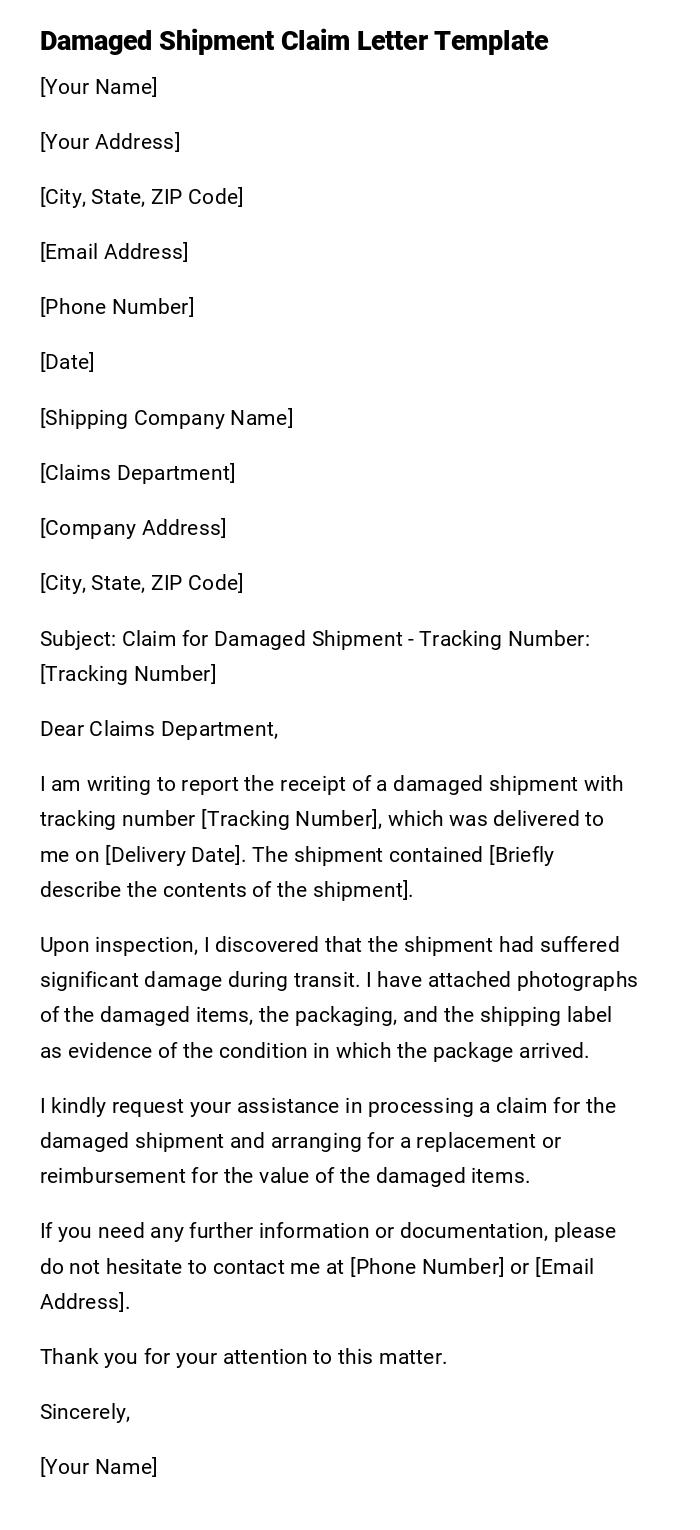 Damaged Shipment Claim Letter Template

[Your Name]

[Your Address]

[City, State, ZIP Code]

[Email Address]

[Phone Number]

[Date]

[Shipping Company Name]

[Claims Department]

[Company Address]

[City, State, ZIP Code]

Subject: Claim for Damaged Shipment - Tracking Number: [Tracking Number]

Dear Claims Department,

I am writing to report the receipt of a damaged shipment with tracking number [Tracking Number], which was delivered to me on [Delivery Date]. The shipment contained [Briefly describe the contents of the shipment].

Upon inspection, I discovered that the shipment had suffered significant damage during transit. I have attached photographs of the damaged items, the packaging, and the shipping label as evidence of the condition in which the package arrived.

I kindly request your assistance in processing a claim for the damaged shipment and arranging for a replacement or reimbursement for the value of the damaged items.

If you need any further information or documentation, please do not hesitate to contact me at [Phone Number] or [Email Address].

Thank you for your attention to this matter.

Sincerely,

[Your Name]